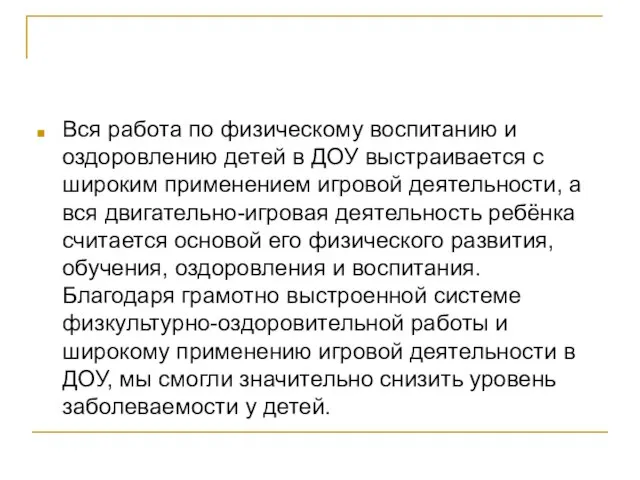 Вся работа по физическому воспитанию и оздоровлению детей в ДОУ выстраивается с широким применением игровой деятельности, а вся двигательно-игровая деятельность ребёнка считается основой его физического развития, обучения, оздоровления и воспитания. Благодаря грамотно выстроенной системе физкультурно-оздоровительной работы и широкому применению игровой деятельности в ДОУ, мы смогли значительно снизить уровень заболеваемости у детей.